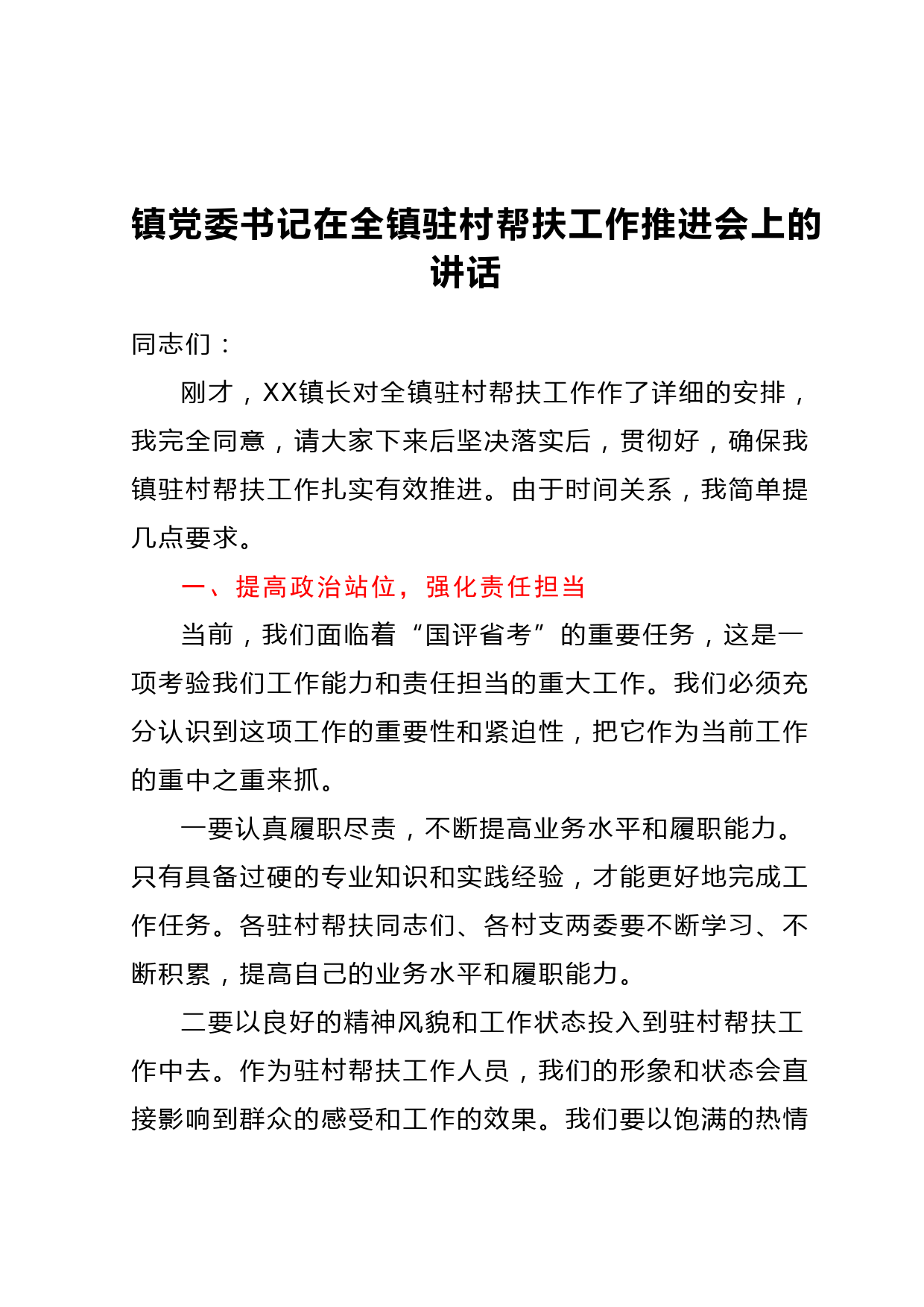 镇党委书记在全镇驻村帮扶工作推进会上的讲话

同志们：

刚才，XX镇长对全镇驻村帮扶工作作了详细的安排，我完全同意，请大家下来后坚决落实后，贯彻好，确保我镇驻村帮扶工作扎实有效推进。由于时间关系，我简单提几点要求。

一、提高政治站位，强化责任担当

当前，我们面临着“国评省考”的重要任务，这是一项考验我们工作能力和责任担当的重大工作。我们必须充分认识到这项工作的重要性和紧迫性，把它作为当前工作的重中之重来抓。

一要认真履职尽责，不断提高业务水平和履职能力。只有具备过硬的专业知识和实践经验，才能更好地完成工作任务。各驻村帮扶同志们、各村支两委要不断学习、不断积累，提高自己的业务水平和履职能力。

二要以良好的精神风貌和工作状态投入到驻村帮扶工作中去。作为驻村帮扶工作人员，我们的形象和状态会直接影响到群众的感受和工作的效果。我们要以饱满的热情